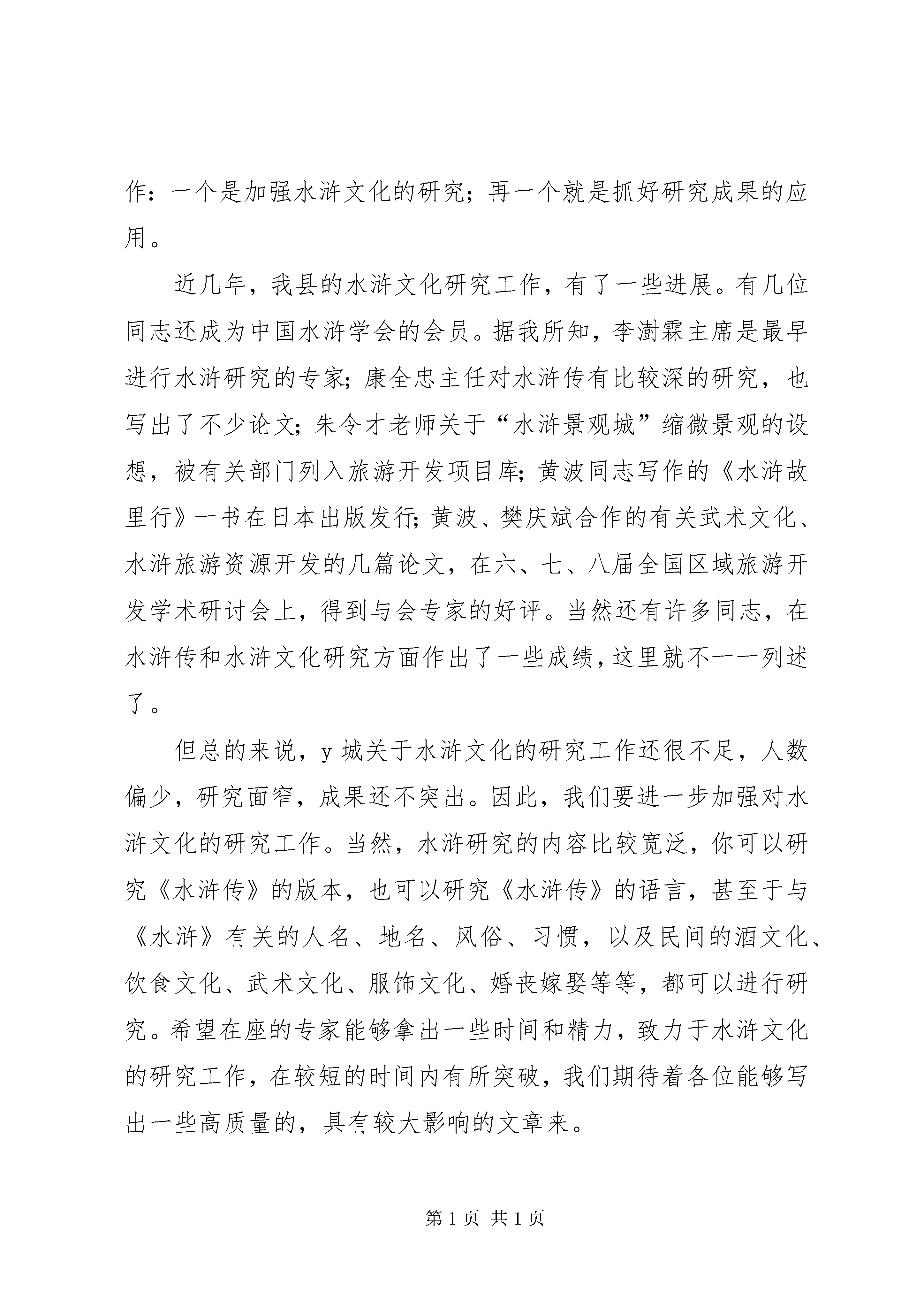 作：一个是加强水浒文化的研究；再一个就是抓好研究成果的应用。

近几年，我县的水浒文化研究工作，有了一些进展。有几位同志还成为中国水浒学会的会员。据我所知，李澍霖主席是最早进行水浒研究的专家；康全忠主任对水浒传有比较深的研究，也写出了不少论文；朱令才老师关于“水浒景观城”缩微景观的设想，被有关部门列入旅游开发项目库；黄波同志写作的《水浒故里行》一书在日本出版发行；黄波、樊庆斌合作的有关武术文化、水浒旅游资源开发的几篇论文，在六、七、八届全国区域旅游开发学术研讨会上，得到与会专家的好评。当然还有许多同志，在水浒传和水浒文化研究方面作出了一些成绩，这里就不一一列述了。

但总的来说，y 城关于水浒文化的研究工作还很不足，人数偏少，研究面窄，成果还不突出。因此，我们要进一步加强对水浒文化的研究工作。当然，水浒研究的内容比较宽泛，你可以研究《水浒传》的版本，也可以研究《水浒传》的语言，甚至于与《水浒》有关的人名、地名、风俗、习惯，以及民间的酒文化、饮食文化、武术文化、服饰文化、婚丧嫁娶等等，都可以进行研究。希望在座的专家能够拿出一些时间和精力，致力于水浒文化的研究工作，在较短的时间内有所突破，我们期待着各位能够写出一些高质量的，具有较大影响的文章来。

第 1 页 共 1 页